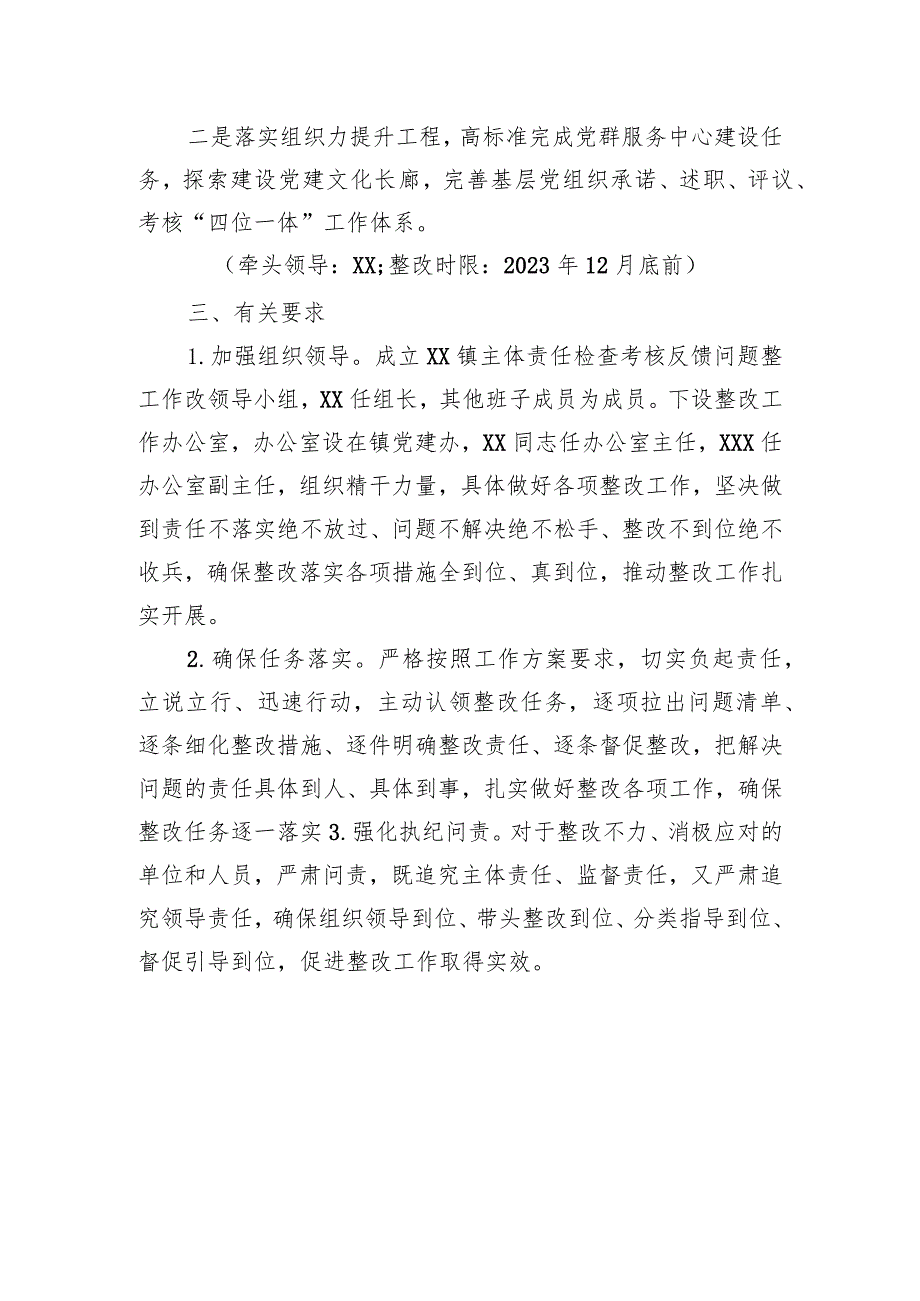 二是落实组织力提升工程，高标准完成党群服务中心建设任务，探索建设党建文化长廊，完善基层党组织承诺、述职、评议、考核“四位一体”工作体系。

（牵头领导：XX;整改时限：2023年12月底前）

三、有关要求

1.加强组织领导。成立XX镇主体责任检查考核反馈问题整工作改领导小组，XX任组长，其他班子成员为成员。下设整改工作办公室，办公室设在镇党建办，XX同志任办公室主任，XXX任办公室副主任，组织精干力量，具体做好各项整改工作，坚决做到责任不落实绝不放过、问题不解决绝不松手、整改不到位绝不收兵，确保整改落实各项措施全到位、真到位，推动整改工作扎实开展。

2.确保任务落实。严格按照工作方案要求，切实负起责任，立说立行、迅速行动，主动认领整改任务，逐项拉出问题清单、逐条细化整改措施、逐件明确整改责任、逐条督促整改，把解决问题的责任具体到人、具体到事，扎实做好整改各项工作，确保整改任务逐一落实3.强化执纪问责。对于整改不力、消极应对的单位和人员，严肃问责，既追究主体责任、监督责任，又严肃追究领导责任，确保组织领导到位、带头整改到位、分类指导到位、督促引导到位，促进整改工作取得实效。